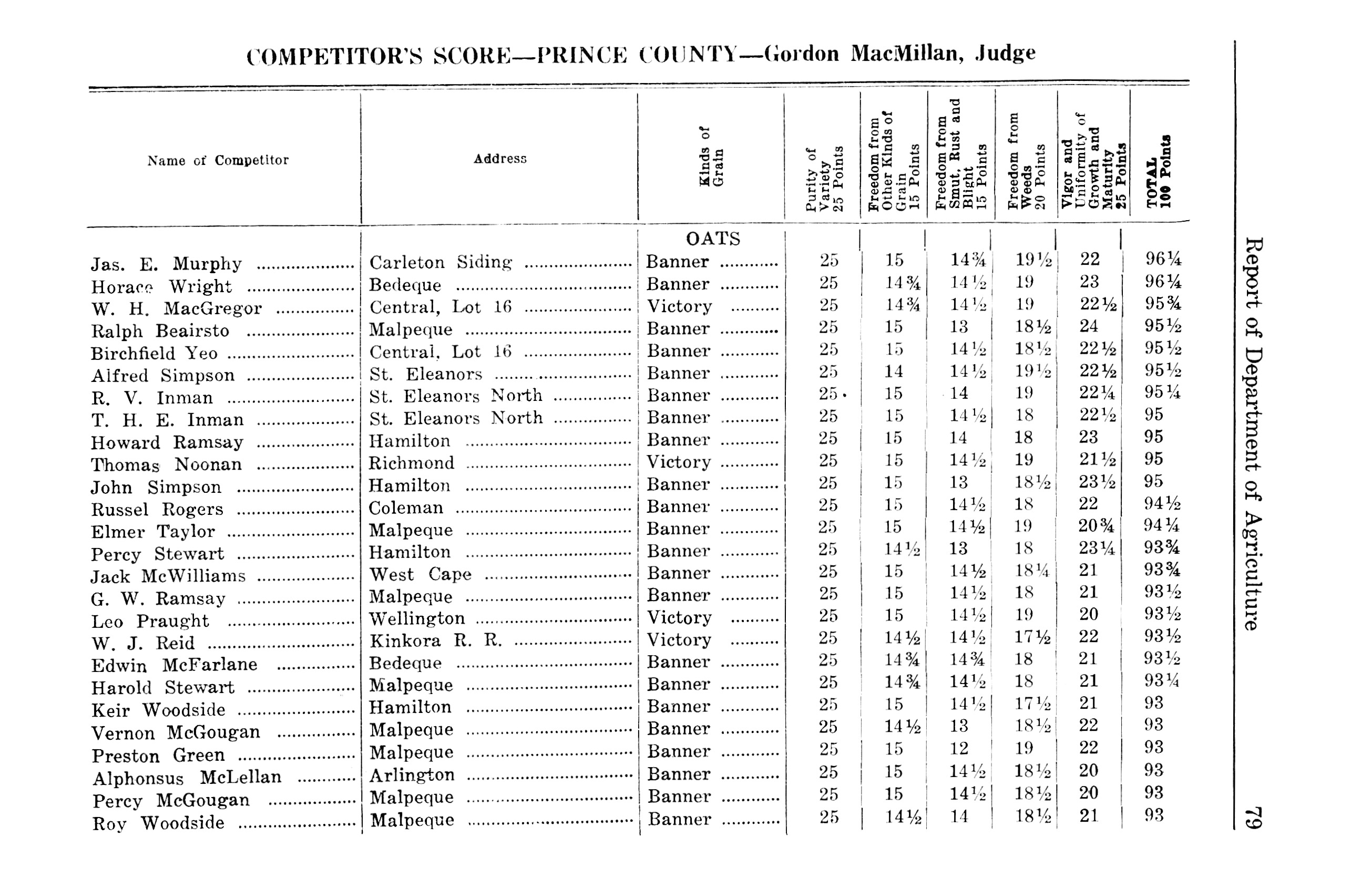 COMPETITOR'S SCORE—PRINCE COUNTY—Gordon MacMillan, Judge

| Name of Competitor | Address | Kinds of Grain | Purity of Variety 25 Points | Freedom from Other Kinds of Grain 15 Points | Freedom from Smut, Rust and Blight 15 Points | Freedom from Weeds 20 Points | Vigor and Uniformity of Growth and Maturity 25 Points | TOTAL 100 Points |
|---|---|---|---|---|---|---|---|---|
| | | OATS | | | | | | |
| Jas. E. Murphy | Carleton Siding | Banner | 25 | 15 | 14¾ | 19½ | 22 | 96¼ |
| Horace Wright | Bedeque | Banner | 25 | 14¾ | 14½ | 19 | 23 | 96¼ |
| W. H. MacGregor | Central, Lot 16 | Victory | 25 | 14¾ | 14½ | 19 | 22½ | 95¾ |
| Ralph Beairsto | Malpeque | Banner | 25 | 15 | 13 | 18½ | 24 | 95½ |
| Birchfield Yeo | Central, Lot 16 | Banner | 25 | 15 | 14½ | 18½ | 22½ | 95½ |
| Alfred Simpson | St. Eleanors | Banner | 25 | 14 | 14½ | 19½ | 22½ | 95½ |
| R. V. Inman | St. Eleanors North | Banner | 25 | 15 | 14 | 19 | 22¼ | 95¼ |
| T. H. E. Inman | St. Eleanors North | Banner | 25 | 15 | 14½ | 18 | 22½ | 95 |
| Howard Ramsay | Hamilton | Banner | 25 | 15 | 14 | 18 | 23 | 95 |
| Thomas Noonan | Richmond | Victory | 25 | 15 | 14½ | 19 | 21½ | 95 |
| John Simpson | Hamilton | Banner | 25 | 15 | 13 | 18½ | 23½ | 95 |
| Russel Rogers | Coleman | Banner | 25 | 15 | 14½ | 18 | 22 | 94½ |
| Elmer Taylor | Malpeque | Banner | 25 | 15 | 14½ | 19 | 20¾ | 94¼ |
| Percy Stewart | Hamilton | Banner | 25 | 14½ | 13 | 18 | 23¼ | 93¾ |
| Jack McWilliams | West Cape | Banner | 25 | 15 | 14½ | 18¼ | 21 | 93¾ |
| G. W. Ramsay | Malpeque | Banner | 25 | 15 | 14½ | 18 | 21 | 93½ |
| Leo Praught | Wellington | Victory | 25 | 15 | 14½ | 19 | 20 | 93½ |
| W. J. Reid | Kinkora R. R. | Victory | 25 | 14½ | 14½ | 17½ | 22 | 93½ |
| Edwin McFarlane | Bedeque | Banner | 25 | 14¾ | 14¾ | 18 | 21 | 93½ |
| Harold Stewart | Malpeque | Banner | 25 | 14¾ | 14½ | 18 | 21 | 93¼ |
| Keir Woodside | Hamilton | Banner | 25 | 15 | 14½ | 17½ | 21 | 93 |
| Vernon McGougan | Malpeque | Banner | 25 | 14½ | 13 | 18½ | 22 | 93 |
| Preston Green | Malpeque | Banner | 25 | 15 | 12 | 19 | 22 | 93 |
| Alphonsus McLellan | Arlington | Banner | 25 | 15 | 14½ | 18½ | 20 | 93 |
| Percy McGougan | Malpeque | Banner | 25 | 15 | 14½ | 18½ | 20 | 93 |
| Roy Woodside | Malpeque | Banner | 25 | 14½ | 14 | 18½ | 21 | 93 |

Report of Department of Agriculture 79